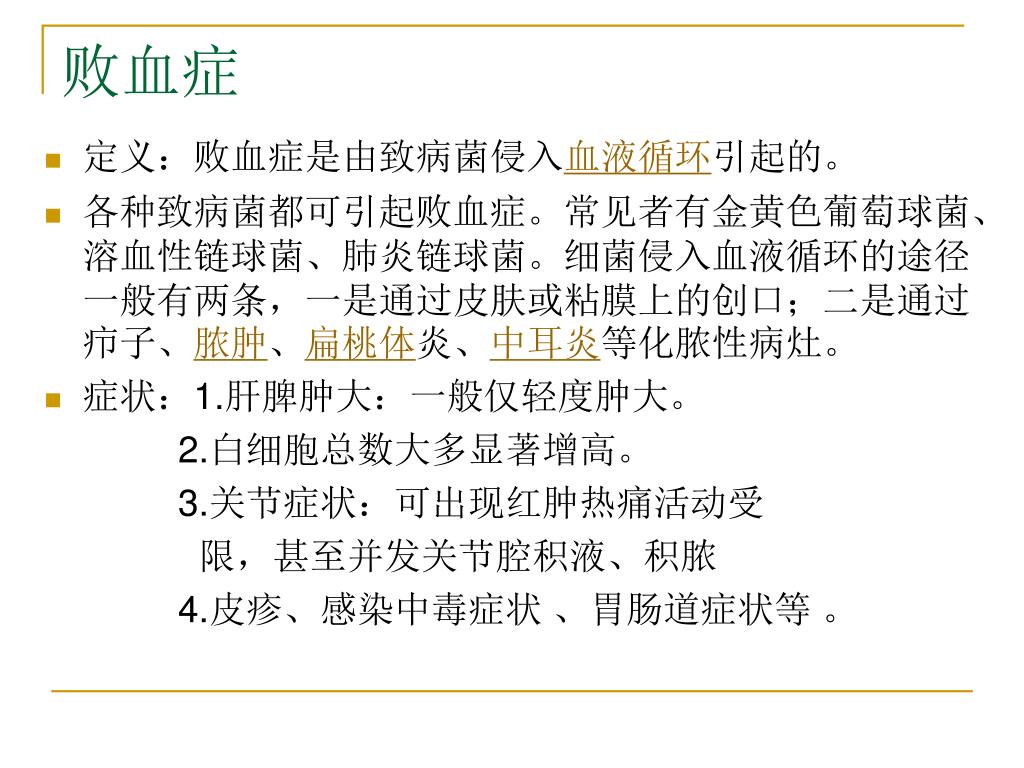 败血症

定义：败血症是由致病菌侵入血液循环引起的。

各种致病菌都可引起败血症。常见者有金黄色葡萄球菌、溶血性链球菌、肺炎链球菌。细菌侵入血液循环的途径一般有两条，一是通过皮肤或粘膜上的创口；二是通过疖子、脓肿、扁桃体炎、中耳炎等化脓性病灶。

症状：1.肝脾肿大：一般仅轻度肿大。

2.白细胞总数大多显著增高。

3.关节症状：可出现红肿热痛活动受限，甚至并发关节腔积液、积脓

4.皮疹、感染中毒症状 、胃肠道症状等 。